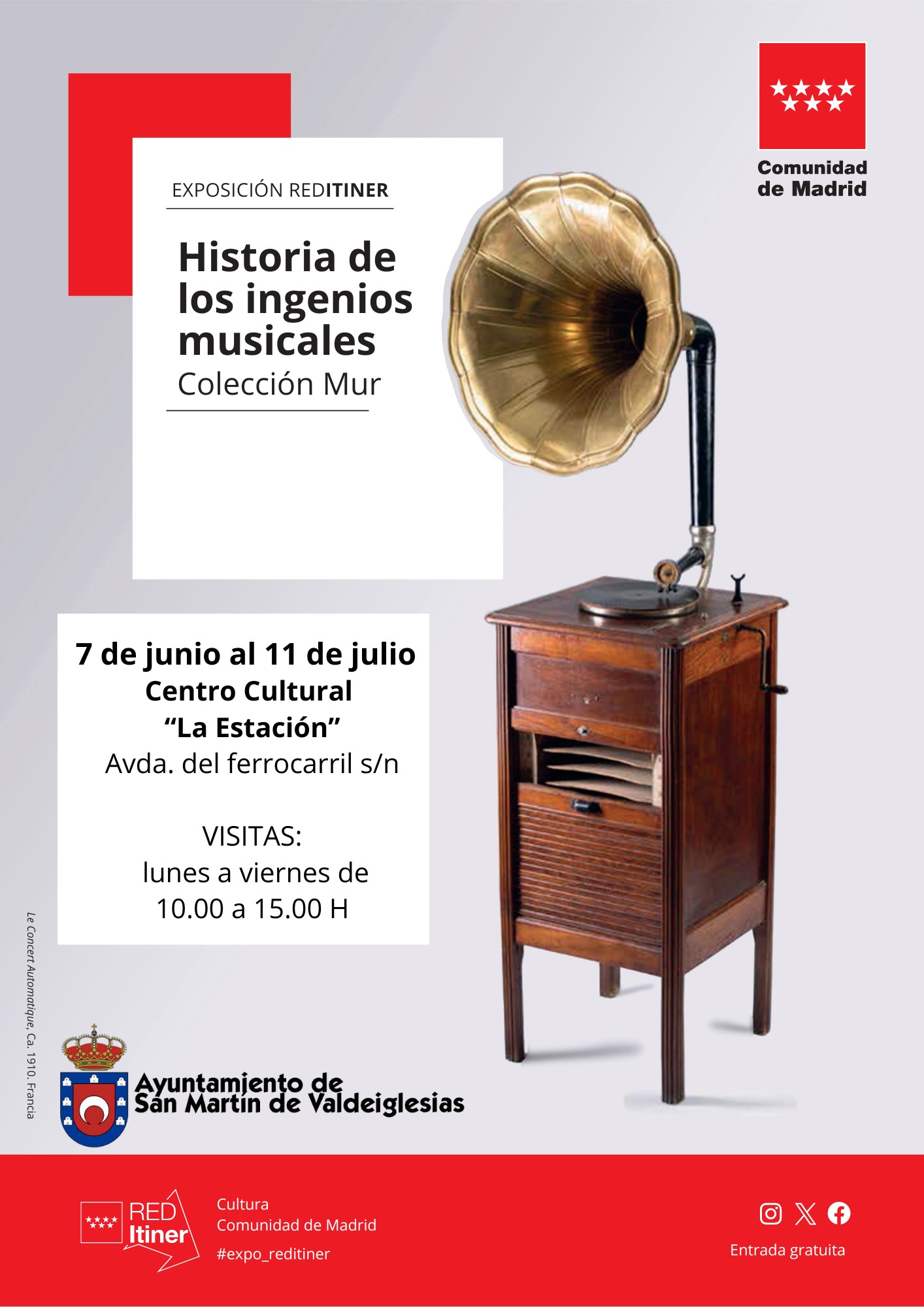 Comunidad de Madrid

EXPOSICIÓN REDITINER

Historia de los ingenios musicales
Colección Mur

7 de junio al 11 de julio
Centro Cultural
"La Estación"
Avda. del ferrocarril s/n

VISITAS:
lunes a viernes de
10.00 a 15.00 H

Le Concert Automatique, Ca. 1910. Francia

Ayuntamiento de
San Martín de Valdeiglesias

RED Itiner

Cultura
Comunidad de Madrid
#expo_reditiner

Entrada gratuita